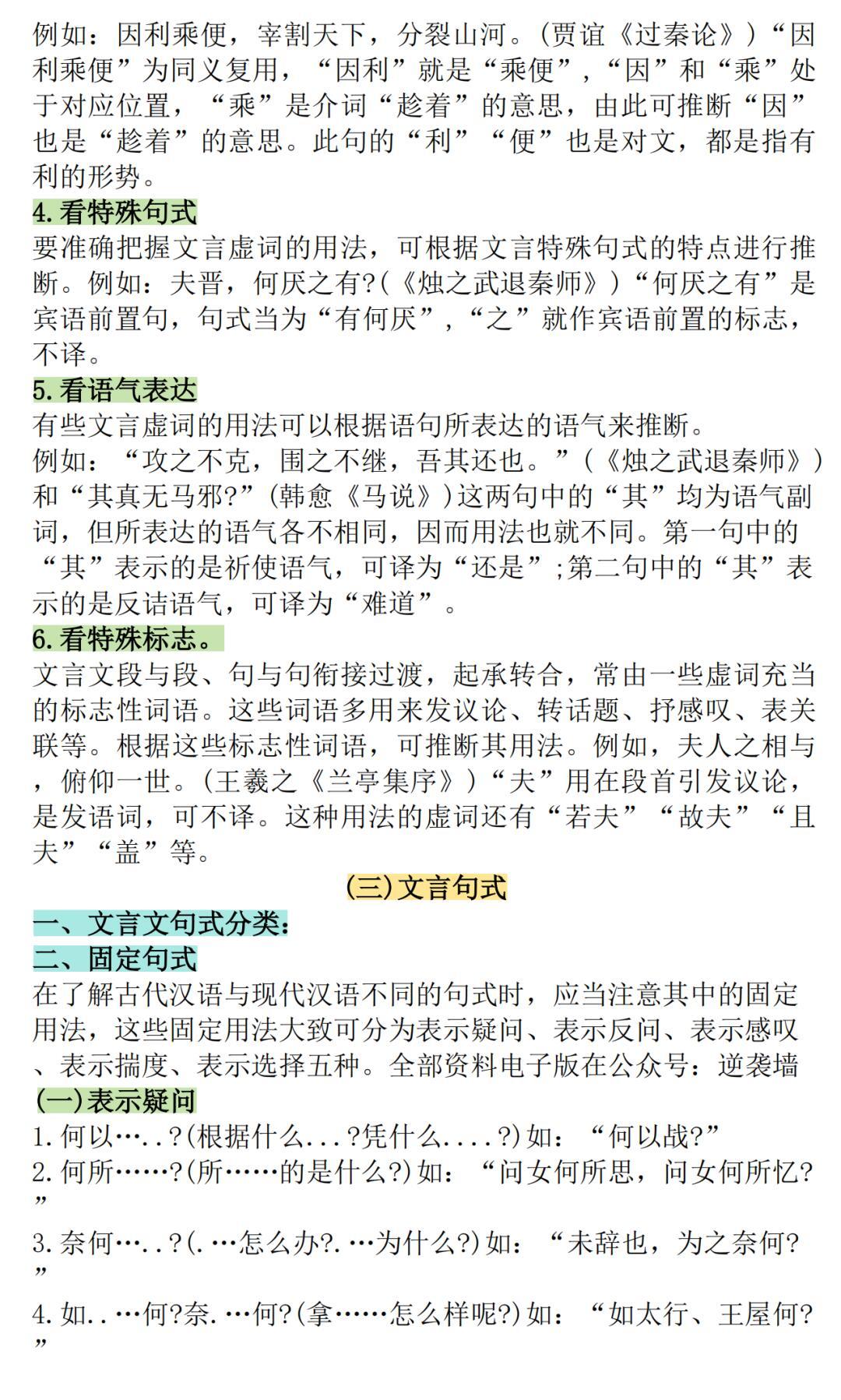 例如：因利乘便，宰割天下，分裂山河。(贾谊《过秦论》)“因利乘便”为同义复用，“因利”就是“乘便”，“因”和“乘”处于对应位置，“乘”是介词“趁着”的意思，由此可推断“因”也是“趁着”的意思。此句的“利”“便”也是对文，都是指有利的形势。

4.看特殊句式

要准确把握文言虚词的用法，可根据文言特殊句式的特点进行推断。例如：夫晋，何厌之有?(《烛之武退秦师》)“何厌之有”是宾语前置句，句式当为“有何厌”，“之”就作宾语前置的标志，不译。

5.看语气表达

有些文言虚词的用法可以根据语句所表达的语气来推断。

例如：“攻之不克，围之不继，吾其还也。”(《烛之武退秦师》)和“其真无马邪?”(韩愈《马说》)这两句中的“其”均为语气副词，但所表达的语气各不相同，因而用法也就不同。第一句中的“其”表示的是祈使语气，可译为“还是”;第二句中的“其”表示的是反诘语气，可译为“难道”。

6.看特殊标志。

文言文段与段、句与句衔接过渡，起承转合，常由一些虚词充当的标志性词语。这些词语多用来发议论、转话题、抒感叹、表关联等。根据这些标志性词语，可推断其用法。例如，夫人之相与，俯仰一世。(王羲之《兰亭集序》)“夫”用在段首引发议论，是发语词，可不译。这种用法的虚词还有“若夫”“故夫”“且夫”“盖”等。

(三)文言句式

一、文言文句式分类：

二、固定句式

在了解古代汉语与现代汉语不同的句式时，应当注意其中的固定用法，这些固定用法大致可分为表示疑问、表示反问、表示感叹、表示揣度、表示选择五种。全部资料电子版在公众号：逆袭墙

(一)表示疑问

1.何以…..?(根据什么...?凭什么....?)如：“何以战?”

2.何所……?(所……的是什么?)如：“问女何所思，问女何所忆?”

3.奈何…..?(.…怎么办?.…为什么?)如：“未辞也，为之奈何?”

4.如..…何?奈.…何?(拿……怎么样呢?)如：“如太行、王屋何?”